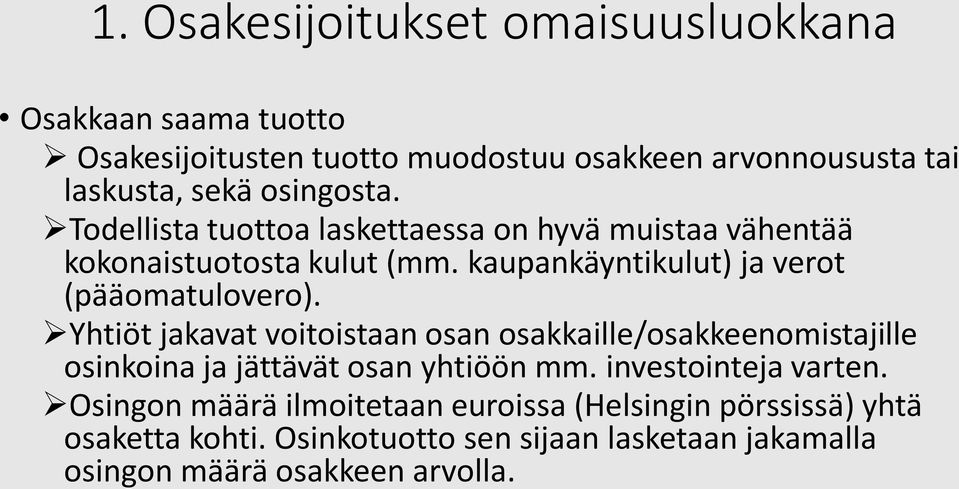 1. Osakesijoitukset omaisuusluokkana

• Osakkaan saama tuotto

➢ Osakesijoitusten tuotto muodostuu osakkeen arvonnoususta tai laskusta, sekä osingosta.

➢Todellista tuottoa laskettaessa on hyvä muistaa vähentää kokonaistuotosta kulut (mm. kaupankäyntikulut) ja verot (pääomatulovero).

➢Yhtiöt jakavat voitoistaan osan osakkaille/osakkeenomistajille osinkoina ja jättävät osan yhtiöön mm. investointeja varten.

➢Osingon määrä ilmoitetaan euroissa (Helsingin pörssissä) yhtä osaketta kohti. Osinkotuotto sen sijaan lasketaan jakamalla osingon määrä osakkeen arvolla.